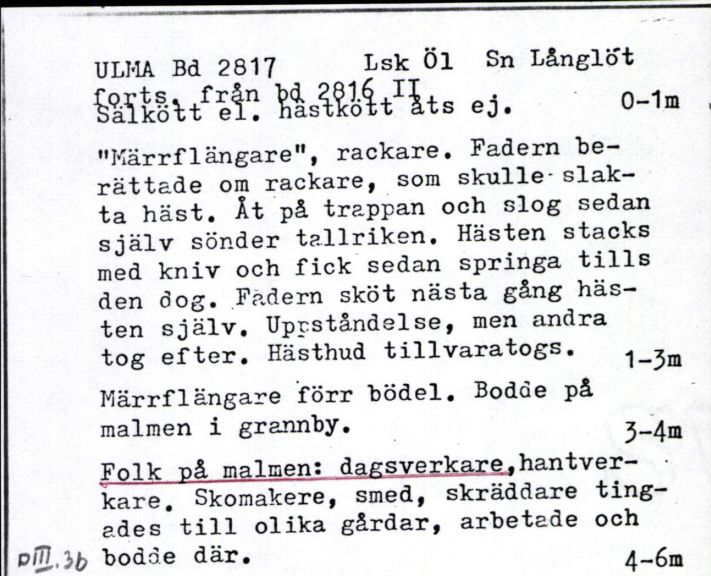 ULMA Bd 2817 Lsk Öl Sn Långlöt
forts. från bd 2816 II
Sälkött el. hästkött åts ej. 0-1m

"Märrflängare", rackare. Fadern berättade om rackare, som skulle slakta häst. Åt på trappan och slog sedan själv sönder tallriken. Hästen stacks med kniv och fick sedan springa tills den dog. Fadern sköt nästa gång hästen själv. Uppståndelse, men andra tog efter. Hästhud tillvaratogs. 1-3m

Märrflängare förr bödel. Bodde på malmen i grannby. 3-4m

Folk på malmen: dagsverkare, hantverkare. Skomakere, smed, skräddare tingades till olika gårdar, arbetade och bodde där. 4-6m

pIII.3b